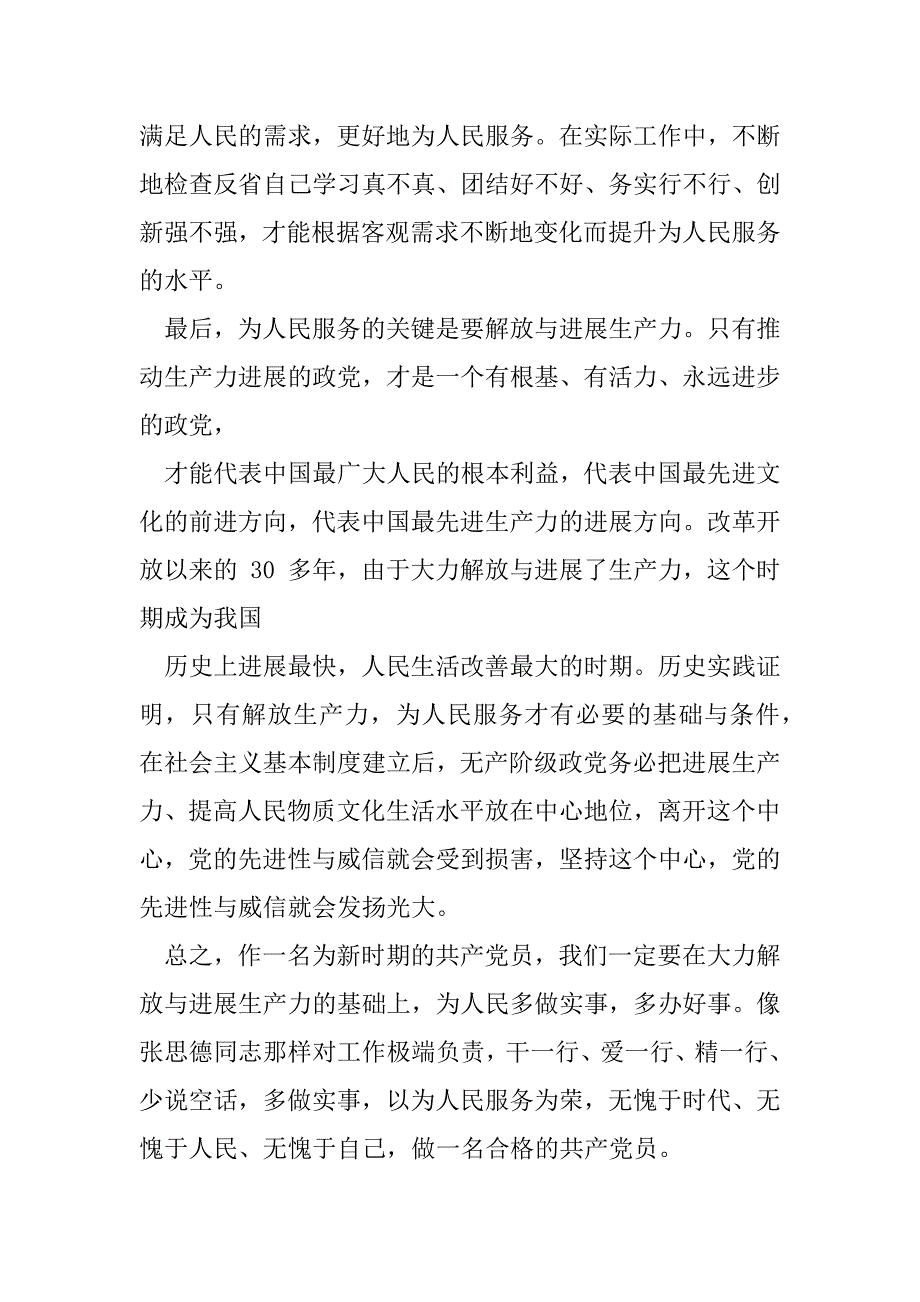 满足人民的需求，更好地为人民服务。在实际工作中，不断地检查反省自己学习真不真、团结好不好、务实行不行、创新强不强，才能根据客观需求不断地变化而提升为人民服务的水平。

最后，为人民服务的关键是要解放与进展生产力。只有推动生产力进展的政党，才是一个有根基、有活力、永远进步的政党，

才能代表中国最广大人民的根本利益，代表中国最先进文化的前进方向，代表中国最先进生产力的进展方向。改革开放以来的 30 多年，由于大力解放与进展了生产力，这个时期成为我国

历史上进展最快，人民生活改善最大的时期。历史实践证明，只有解放生产力，为人民服务才有必要的基础与条件，在社会主义基本制度建立后，无产阶级政党务必把进展生产力、提高人民物质文化生活水平放在中心地位，离开这个中心，党的先进性与威信就会受到损害，坚持这个中心，党的先进性与威信就会发扬光大。

总之，作一名为新时期的共产党员，我们一定要在大力解放与进展生产力的基础上，为人民多做实事，多办好事。像张思德同志那样对工作极端负责，干一行、爱一行、精一行、少说空话，多做实事，以为人民服务为荣，无愧于时代、无愧于人民、无愧于自己，做一名合格的共产党员。